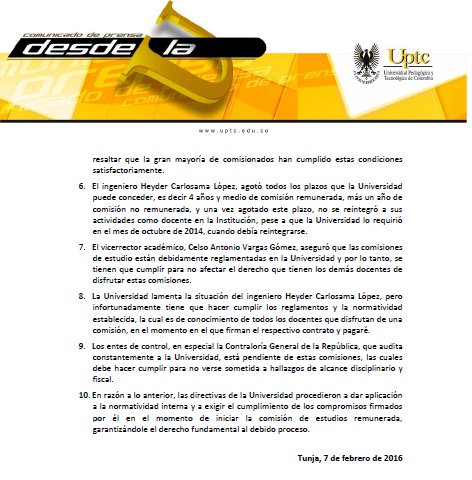 comunicado de prensa
desde la

Uptc
Universidad Pedagógica y Tecnológica de Colombia

www.uptc.edu.co

resaltar que la gran mayoría de comisionados han cumplido estas condiciones satisfactoriamente.

6. El ingeniero Heyder Carlosama López, agotó todos los plazos que la Universidad puede conceder, es decir 4 años y medio de comisión remunerada, más un año de comisión no remunerada, y una vez agotado este plazo, no se reintegró a sus actividades como docente en la Institución, pese a que la Universidad lo requirió en el mes de octubre de 2014, cuando debía reintegrarse.

7. El vicerrector académico, Celso Antonio Vargas Gómez, aseguró que las comisiones de estudio están debidamente reglamentadas en la Universidad y por lo tanto, se tienen que cumplir para no afectar el derecho que tienen los demás docentes de disfrutar estas comisiones.

8. La Universidad lamenta la situación del ingeniero Heyder Carlosama López, pero infortunadamente tiene que hacer cumplir los reglamentos y la normatividad establecida, la cual es de conocimiento de todos los docentes que disfrutan de una comisión, en el momento en el que firman el respectivo contrato y pagaré.

9. Los entes de control, en especial la Contraloría General de la República, que audita constantemente a la Universidad, está pendiente de estas comisiones, las cuales debe hacer cumplir para no verse sometida a hallazgos de alcance disciplinario y fiscal.

10. En razón a lo anterior, las directivas de la Universidad procedieron a dar aplicación a la normatividad interna y a exigir el cumplimiento de los compromisos firmados por él en el momento de iniciar la comisión de estudios remunerada, garantizándole el derecho fundamental al debido proceso.

Tunja, 7 de febrero de 2016